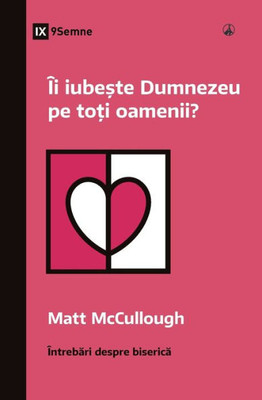 IX 9Semne

Îi iubește Dumnezeu pe toți oamenii?

Matt McCullough

Întrebări despre biserică